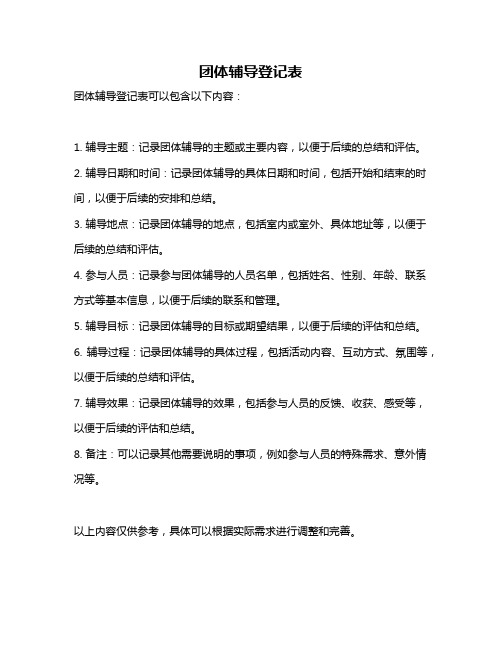 团体辅导登记表

团体辅导登记表可以包含以下内容：

1. 辅导主题：记录团体辅导的主题或主要内容，以便于后续的总结和评估。

2. 辅导日期和时间：记录团体辅导的具体日期和时间，包括开始和结束的时间，以便于后续的安排和总结。

3. 辅导地点：记录团体辅导的地点，包括室内或室外、具体地址等，以便于后续的总结和评估。

4. 参与人员：记录参与团体辅导的人员名单，包括姓名、性别、年龄、联系方式等基本信息，以便于后续的联系和管理。

5. 辅导目标：记录团体辅导的目标或期望结果，以便于后续的评估和总结。

6. 辅导过程：记录团体辅导的具体过程，包括活动内容、互动方式、氛围等，以便于后续的总结和评估。

7. 辅导效果：记录团体辅导的效果，包括参与人员的反馈、收获、感受等，以便于后续的评估和总结。

8. 备注：可以记录其他需要说明的事项，例如参与人员的特殊需求、意外情况等。

以上内容仅供参考，具体可以根据实际需求进行调整和完善。